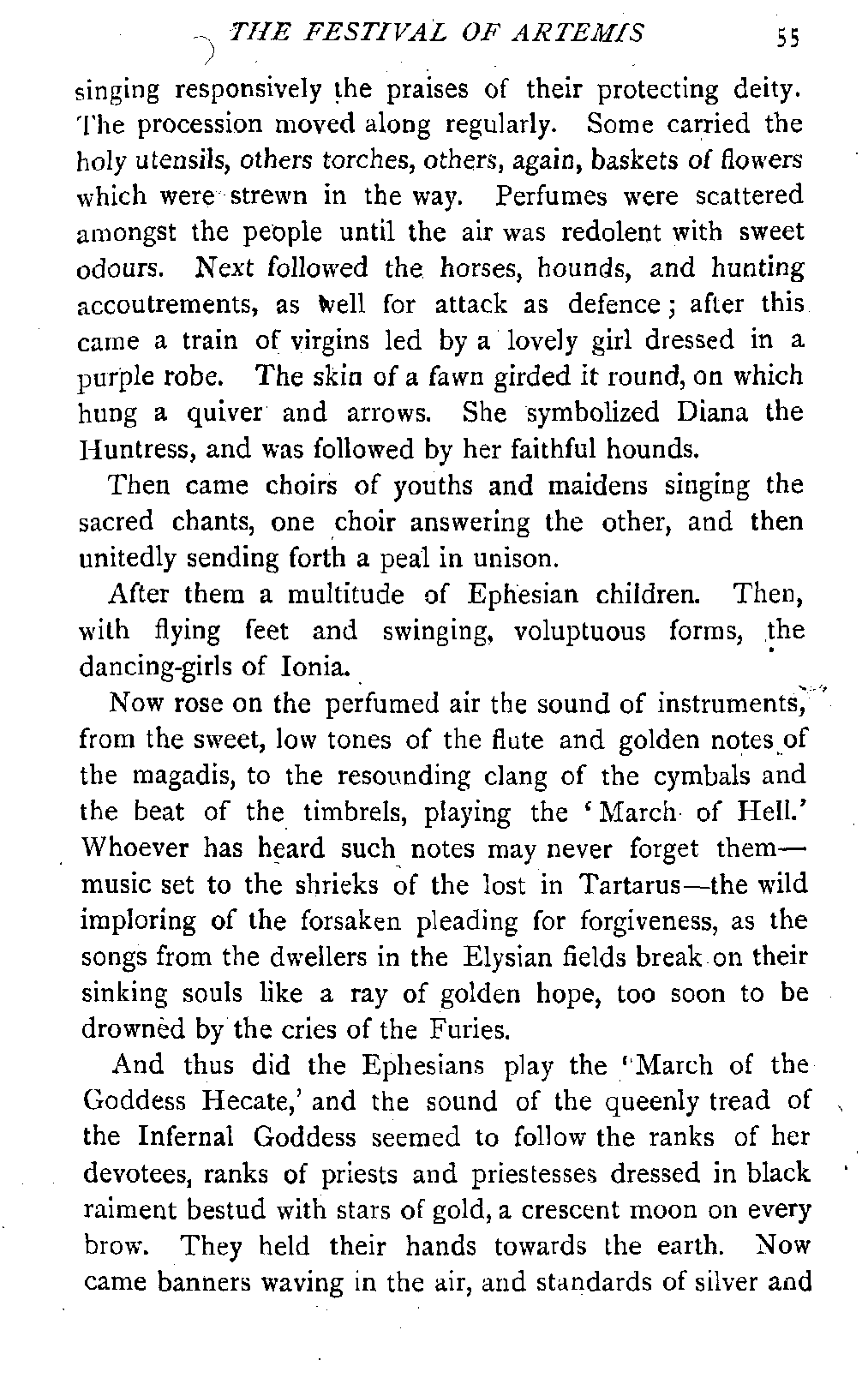 THE FESTIVAL OF ARTEMIS 55

singing responsively the praises of their protecting deity. The procession moved along regularly. Some carried the holy utensils, others torches, others, again, baskets of flowers which were strewn in the way. Perfumes were scattered amongst the people until the air was redolent with sweet odours. Next followed the horses, hounds, and hunting accoutrements, as well for attack as defence; after this came a train of virgins led by a lovely girl dressed in a purple robe. The skin of a fawn girded it round, on which hung a quiver and arrows. She symbolized Diana the Huntress, and was followed by her faithful hounds.

Then came choirs of youths and maidens singing the sacred chants, one choir answering the other, and then unitedly sending forth a peal in unison.

After them a multitude of Ephesian children. Then, with flying feet and swinging, voluptuous forms, the dancing-girls of Ionia.

Now rose on the perfumed air the sound of instruments, from the sweet, low tones of the flute and golden notes of the magadis, to the resounding clang of the cymbals and the beat of the timbrels, playing the 'March of Hell.' Whoever has heard such notes may never forget them—music set to the shrieks of the lost in Tartarus—the wild imploring of the forsaken pleading for forgiveness, as the songs from the dwellers in the Elysian fields break on their sinking souls like a ray of golden hope, too soon to be drowned by the cries of the Furies.

And thus did the Ephesians play the 'March of the Goddess Hecate,' and the sound of the queenly tread of the Infernal Goddess seemed to follow the ranks of her devotees, ranks of priests and priestesses dressed in black raiment bestud with stars of gold, a crescent moon on every brow. They held their hands towards the earth. Now came banners waving in the air, and standards of silver and